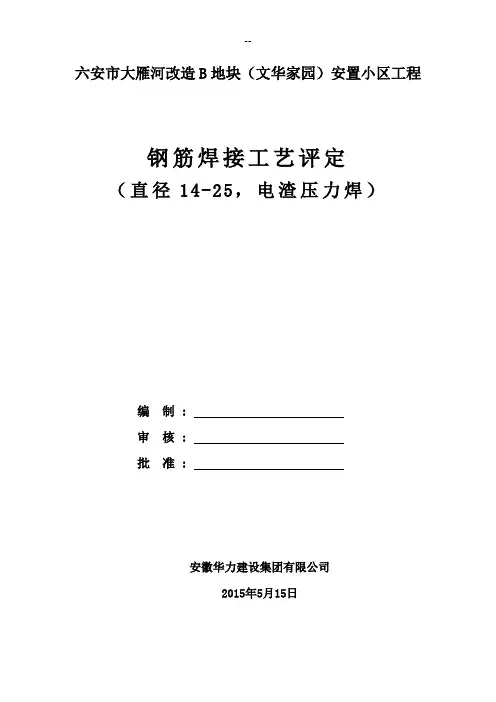 --

六安市大雁河改造B地块（文华家园）安置小区工程

钢筋焊接工艺评定

（直径 14-25，电渣压力焊）

编　制：

审　核：

批　准：

安徽华力建设集团有限公司

2015年5月15日